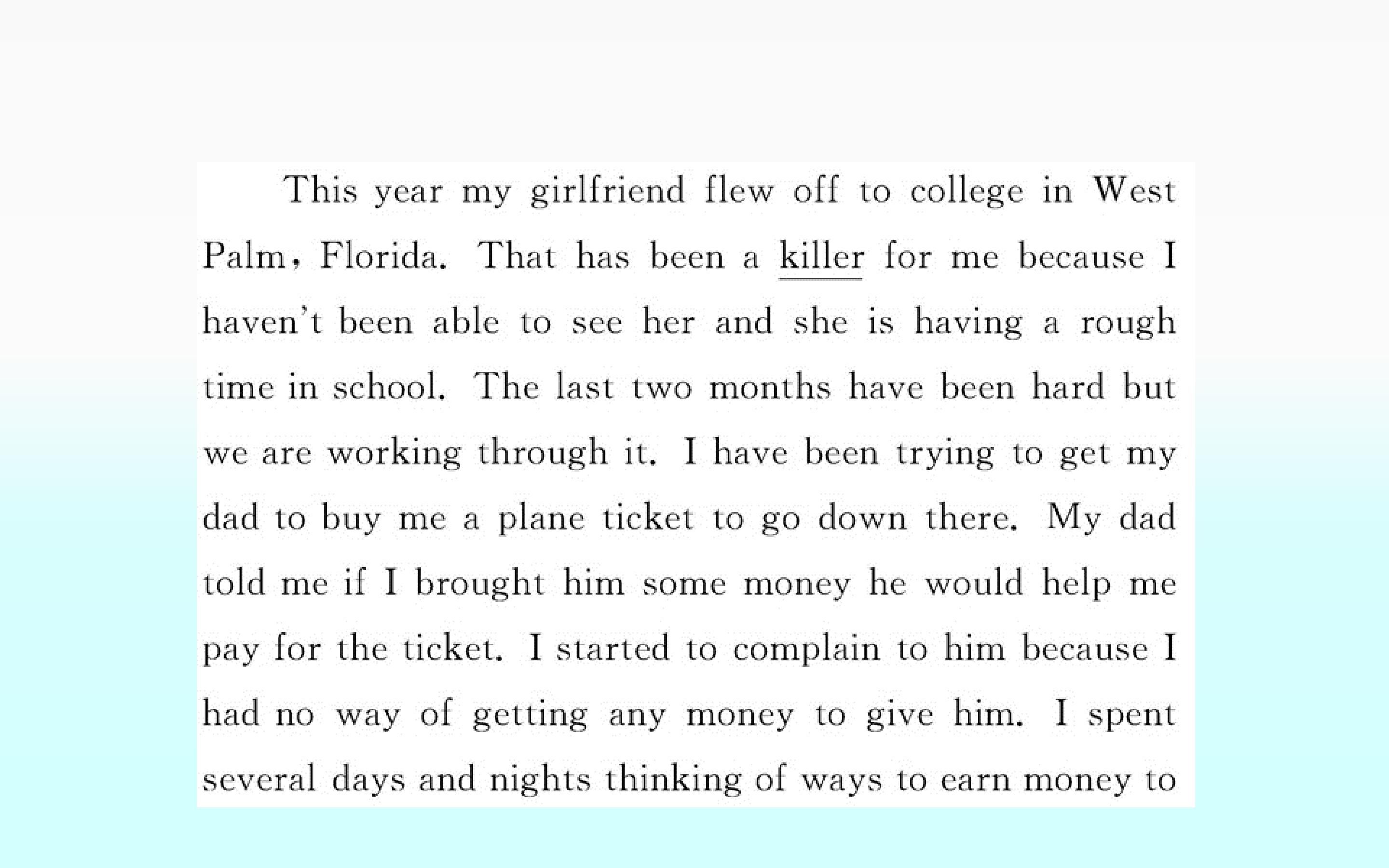 This year my girlfriend flew off to college in West Palm, Florida. That has been a killer for me because I haven't been able to see her and she is having a rough time in school. The last two months have been hard but we are working through it. I have been trying to get my dad to buy me a plane ticket to go down there. My dad told me if I brought him some money he would help me pay for the ticket. I started to complain to him because I had no way of getting any money to give him. I spent several days and nights thinking of ways to earn money to